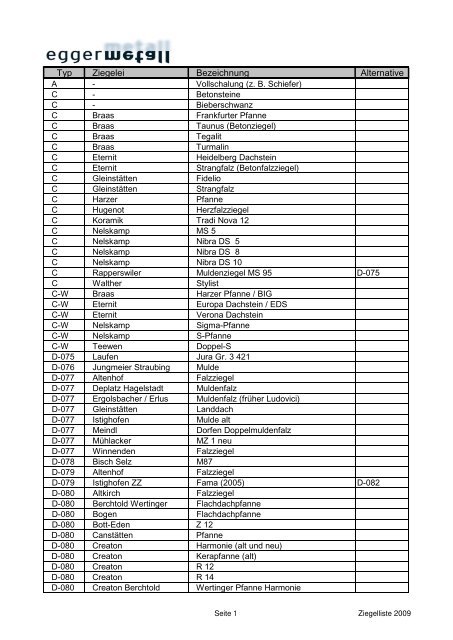 eggermetall

| Typ | Ziegelei | Bezeichnung | Alternative |
|---|---|---|---|
| A | - | Vollschalung (z. B. Schiefer) | |
| C | - | Betonsteine | |
| C | - | Bieberschwanz | |
| C | Braas | Frankfurter Pfanne | |
| C | Braas | Taunus (Betonziegel) | |
| C | Braas | Tegalit | |
| C | Braas | Turmalin | |
| C | Eternit | Heidelberg Dachstein | |
| C | Eternit | Strangfalz (Betonfalzziegel) | |
| C | Gleinstätten | Fidelio | |
| C | Gleinstätten | Strangfalz | |
| C | Harzer | Pfanne | |
| C | Hugenot | Herzfalzziegel | |
| C | Koramik | Tradi Nova 12 | |
| C | Nelskamp | MS 5 | |
| C | Nelskamp | Nibra DS 5 | |
| C | Nelskamp | Nibra DS 8 | |
| C | Nelskamp | Nibra DS 10 | |
| C | Rapperswiler | Muldenziegel MS 95 | D-075 |
| C | Walther | Stylist | |
| C-W | Braas | Harzer Pfanne / BIG | |
| C-W | Eternit | Europa Dachstein / EDS | |
| C-W | Eternit | Verona Dachstein | |
| C-W | Nelskamp | Sigma-Pfanne | |
| C-W | Nelskamp | S-Pfanne | |
| C-W | Teewen | Doppel-S | |
| D-075 | Laufen | Jura Gr. 3 421 | |
| D-076 | Jungmeier Straubing | Mulde | |
| D-077 | Altenhof | Falzziegel | |
| D-077 | Deplatz Hagelstadt | Muldenfalz | |
| D-077 | Ergolsbacher / Erlus | Muldenfalz (früher Ludovici) | |
| D-077 | Gleinstätten | Landdach | |
| D-077 | Istighofen | Mulde alt | |
| D-077 | Meindl | Dorfen Doppelmuldenfalz | |
| D-077 | Mühlacker | MZ 1 neu | |
| D-077 | Winnenden | Falzziegel | |
| D-078 | Bisch Selz | M87 | |
| D-079 | Altenhof | Falzziegel | |
| D-079 | Istighofen ZZ | Fama (2005) | D-082 |
| D-080 | Altkirch | Falzziegel | |
| D-080 | Berchtold Wertinger | Flachdachpfanne | |
| D-080 | Bogen | Flachdachpfanne | |
| D-080 | Bott-Eden | Z 12 | |
| D-080 | Canstätten | Pfanne | |
| D-080 | Creaton | Harmonie (alt und neu) | |
| D-080 | Creaton | Kerapfanne (alt) | |
| D-080 | Creaton | R 12 | |
| D-080 | Creaton | R 14 | |
| D-080 | Creaton Berchtold | Wertinger Pfanne Harmonie | |

Seite 1 Ziegelliste 2009